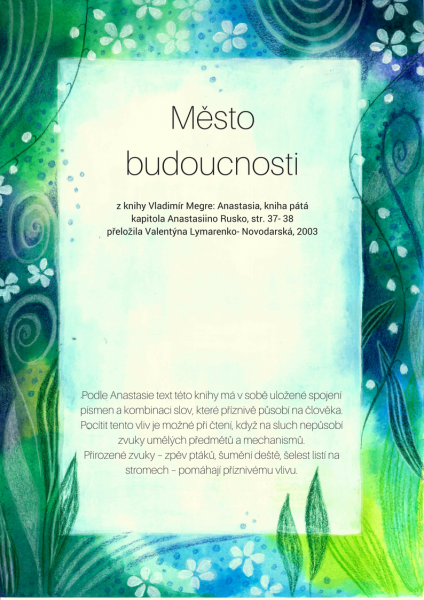 Město budoucnosti

z knihy Vladimír Megre: Anastasia, kniha pátá
kapitola Anastasiino Rusko, str. 37- 38
přeložila Valentýna Lymarenko- Novodarská, 2003

Podle Anastasie text této knihy má v sobě uložené spojení písmen a kombinaci slov, které příznivě působí na člověka. Pocítit tento vliv je možné při čtení, když na sluch nepůsobí zvuky umělých předmětů a mechanismů.
Přirozené zvuky – zpěv ptáků, šumění deště, šelest listí na stromech – pomáhají příznivému vlivu.